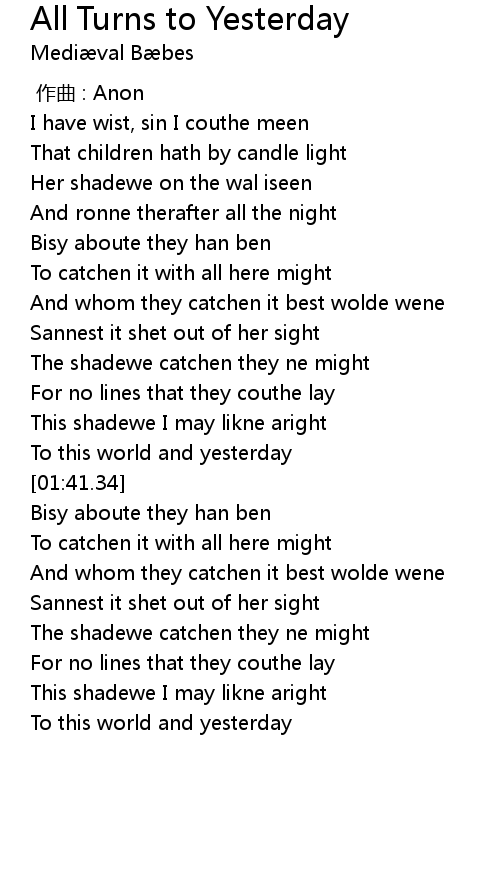 All Turns to Yesterday
Mediæval Bæbes

作曲 : Anon
I have wist, sin I couthe meen
That children hath by candle light
Her shadewe on the wal iseen
And ronne therafter all the night
Bisy aboute they han ben
To catchen it with all here might
And whom they catchen it best wolde wene
Sannest it shet out of her sight
The shadewe catchen they ne might
For no lines that they couthe lay
This shadewe I may likne aright
To this world and yesterday
[01:41.34]
Bisy aboute they han ben
To catchen it with all here might
And whom they catchen it best wolde wene
Sannest it shet out of her sight
The shadewe catchen they ne might
For no lines that they couthe lay
This shadewe I may likne aright
To this world and yesterday